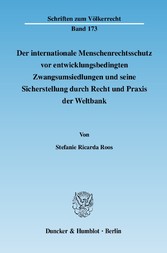 Schriften zum Völkerrecht
Band 173

Der internationale Menschenrechtsschutz vor entwicklungsbedingten Zwangsumsiedlungen und seine Sicherstellung durch Recht und Praxis der Weltbank

Von

Stefanie Ricarda Roos

Duncker & Humblot · Berlin